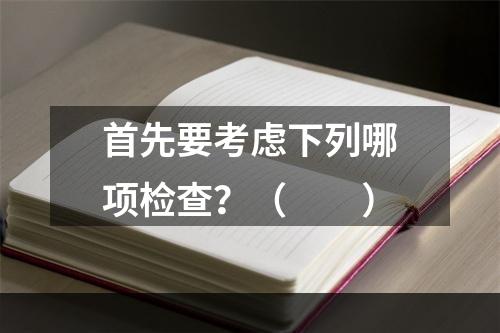 首先要考虑下列哪项检查？（　　）